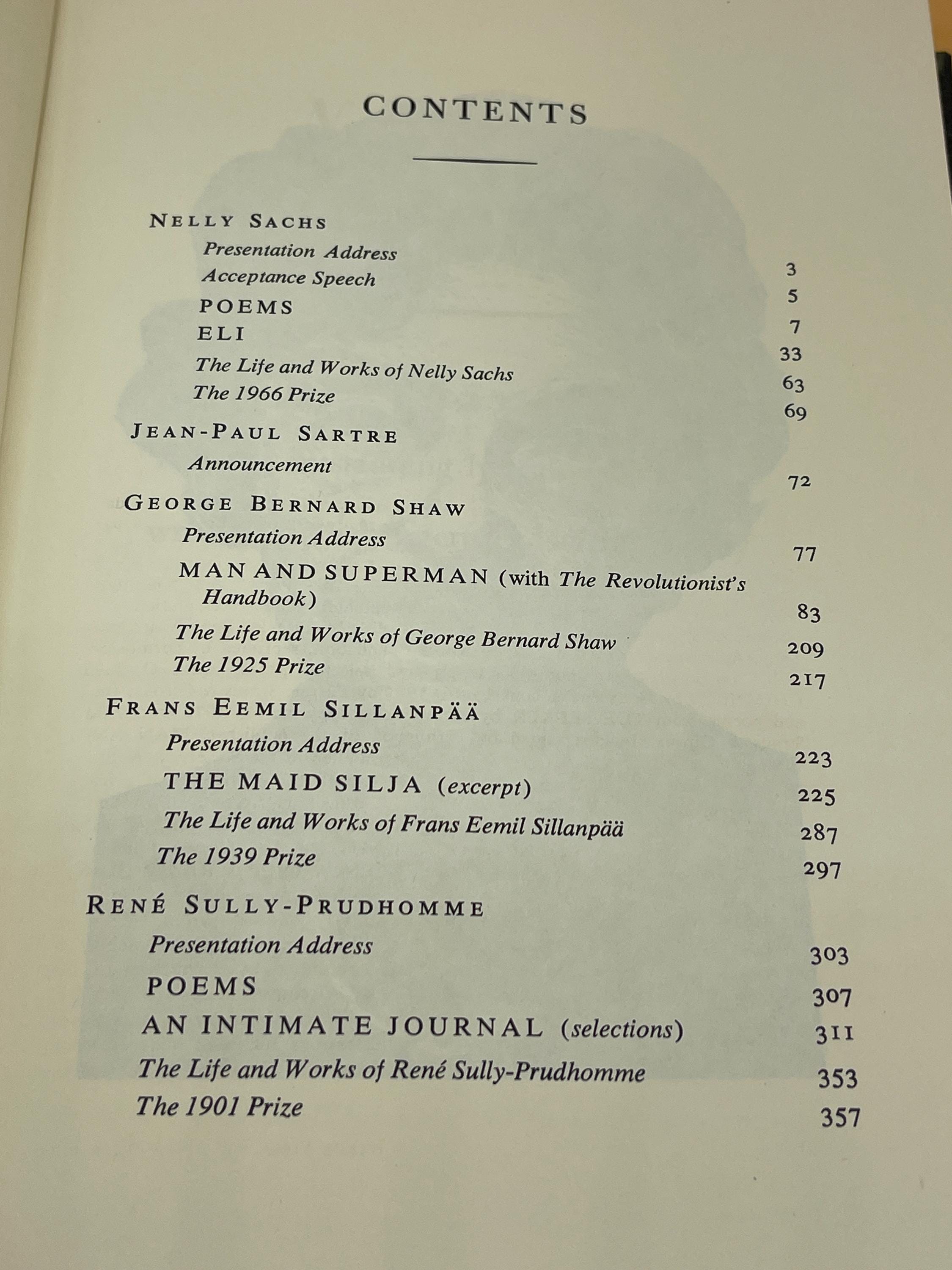 CONTENTS

NELLY SACHS

Presentation Address 3

Acceptance Speech 5

POEMS 7

ELI 33

The Life and Works of Nelly Sachs 63

The 1966 Prize 69

JEAN-PAUL SARTRE

Announcement 72

GEORGE BERNARD SHAW

Presentation Address 77

MAN AND SUPERMAN (with The Revolutionist's Handbook) 83

The Life and Works of George Bernard Shaw 209

The 1925 Prize 217

FRANS EEMIL SILLANPÄÄ

Presentation Address 223

THE MAID SILJA (excerpt) 225

The Life and Works of Frans Eemil Sillanpää 287

The 1939 Prize 297

RENÉ SULLY-PRUDHOMME

Presentation Address 303

POEMS 307

AN INTIMATE JOURNAL (selections) 311

The Life and Works of René Sully-Prudhomme 353

The 1901 Prize 357